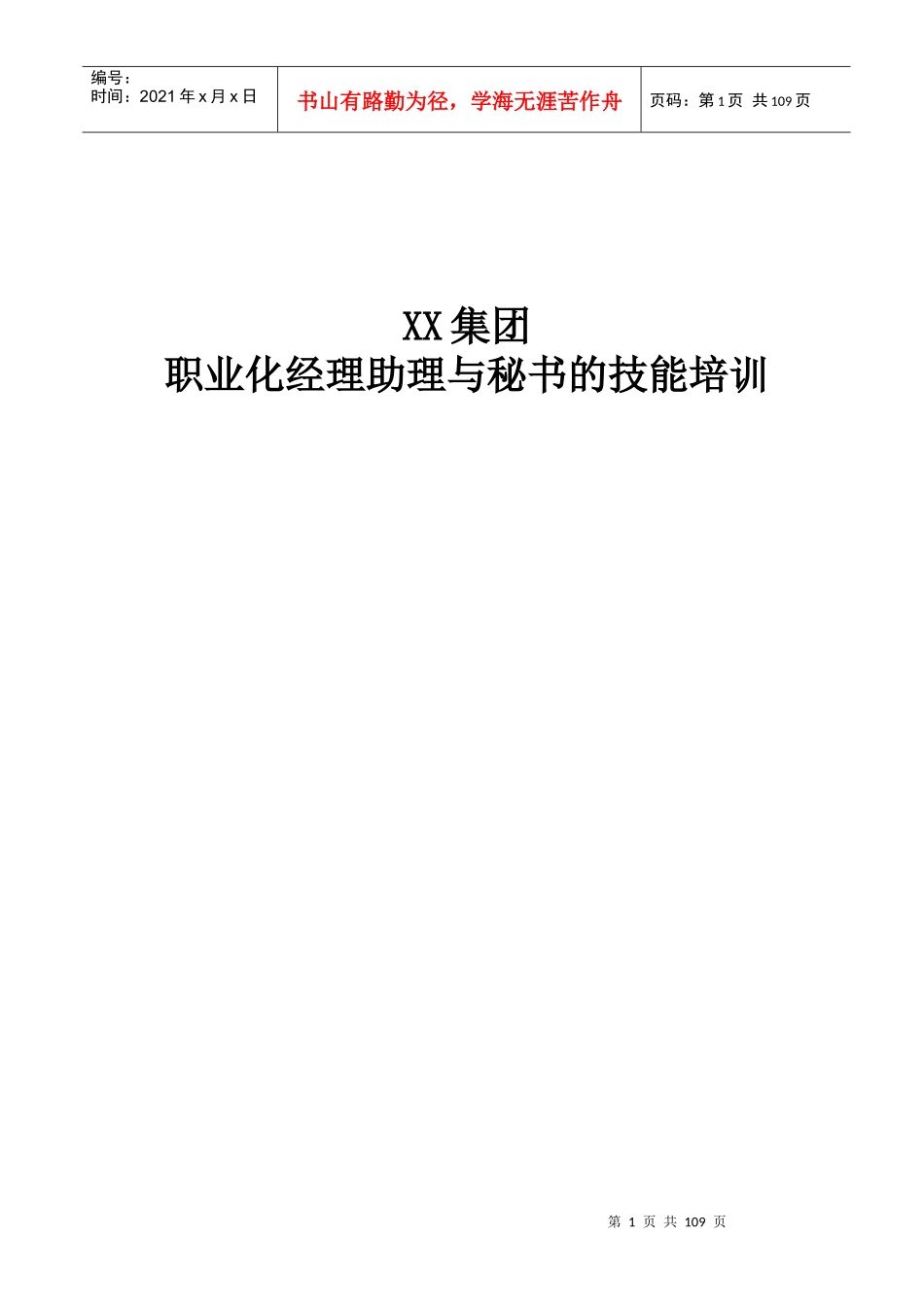 编号：
时间：2021 年 x 月 x 日

书山有路勤为径，学海无涯苦作舟

页码：第 1 页 共 109 页

XX 集团
职业化经理助理与秘书的技能培训

第 1 页 共 109 页